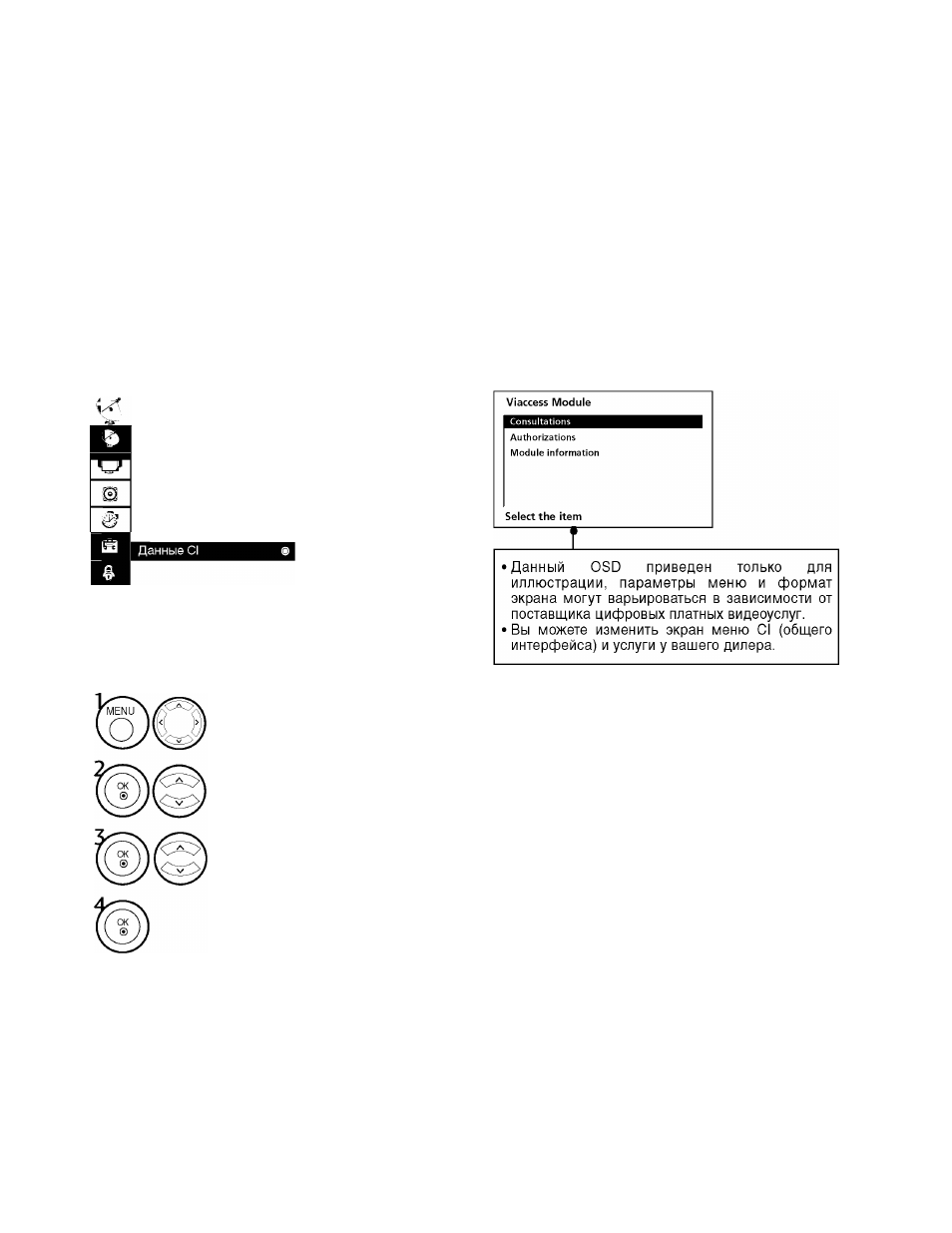 Данные CI

Viaccess Module

Consultations

Authorizations

Module information

Select the item

• Данный OSD приведен только для иллюстрации, параметры меню и формат экрана могут варьироваться в зависимости от поставщика цифровых платных видеоуслуг.
• Вы можете изменить экран меню CI (общего интерфейса) и услуги у вашего дилера.

1 MENU

2 OK

3 OK

4 OK